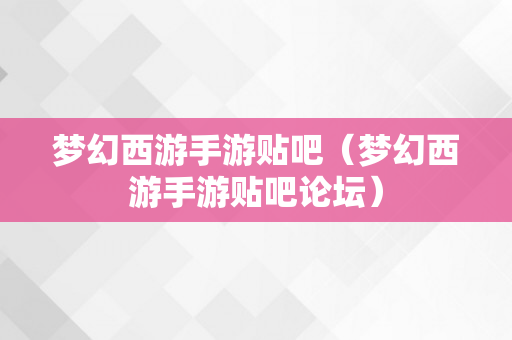 梦幻西游手游贴吧（梦幻西游手游贴吧论坛）